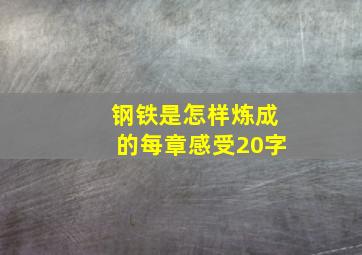 钢铁是怎样炼成的每章感受20字